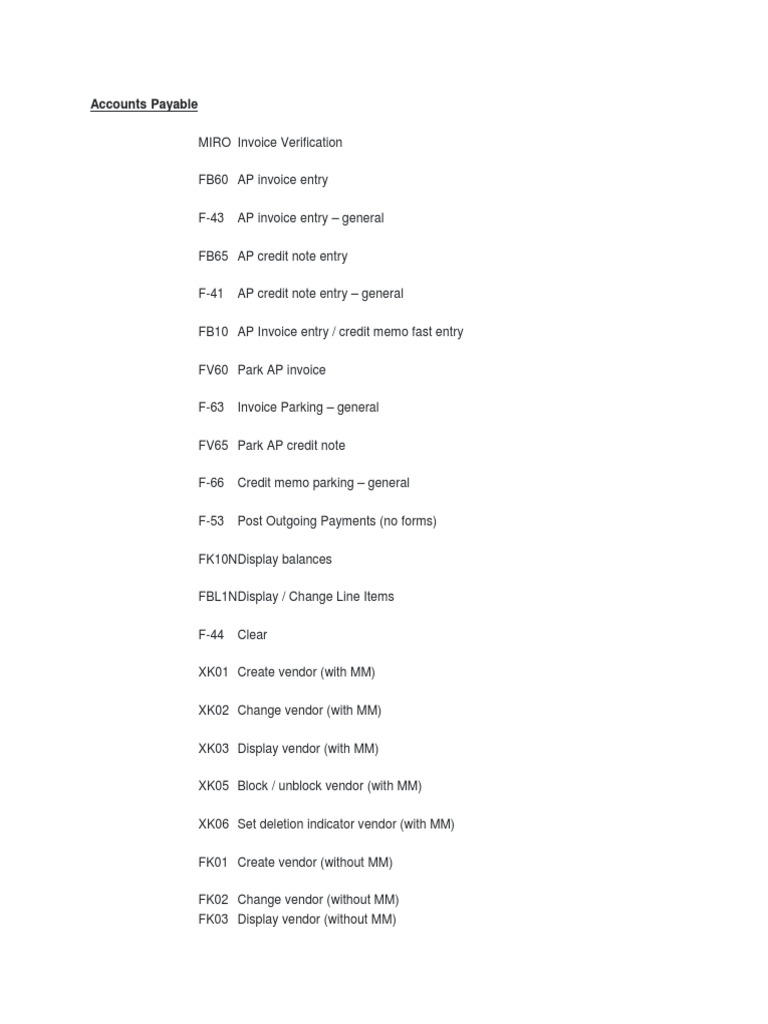 Accounts Payable

MIRO Invoice Verification

FB60 AP invoice entry

F-43 AP invoice entry – general

FB65 AP credit note entry

F-41 AP credit note entry – general

FB10 AP Invoice entry / credit memo fast entry

FV60 Park AP invoice

F-63 Invoice Parking – general

FV65 Park AP credit note

F-66 Credit memo parking – general

F-53 Post Outgoing Payments (no forms)

FK10NDisplay balances

FBL1NDisplay / Change Line Items

F-44 Clear

XK01 Create vendor (with MM)

XK02 Change vendor (with MM)

XK03 Display vendor (with MM)

XK05 Block / unblock vendor (with MM)

XK06 Set deletion indicator vendor (with MM)

FK01 Create vendor (without MM)

FK02 Change vendor (without MM)
FK03 Display vendor (without MM)